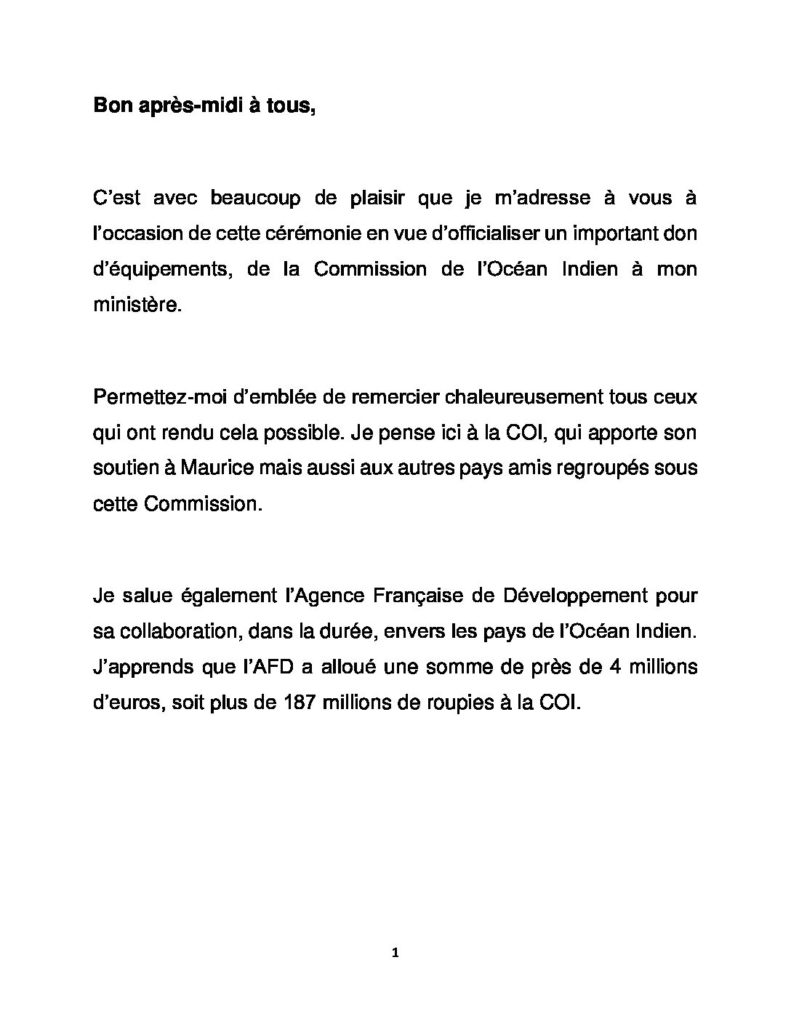 Bon après-midi à tous,

C'est avec beaucoup de plaisir que je m'adresse à vous à l'occasion de cette cérémonie en vue d'officialiser un important don d'équipements, de la Commission de l'Océan Indien à mon ministère.

Permettez-moi d'emblée de remercier chaleureusement tous ceux qui ont rendu cela possible. Je pense ici à la COI, qui apporte son soutien à Maurice mais aussi aux autres pays amis regroupés sous cette Commission.

Je salue également l'Agence Française de Développement pour sa collaboration, dans la durée, envers les pays de l'Océan Indien. J'apprends que l'AFD a alloué une somme de près de 4 millions d'euros, soit plus de 187 millions de roupies à la COI.

1